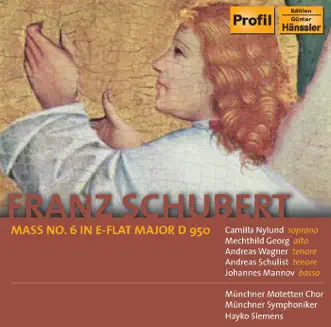 Profil
Edition
Günter
Hänssler

FRANZ SCHUBERT

MASS NO. 6 IN E-FLAT MAJOR D 950

Camilla Nylund soprano
Mechthild Georg alto
Andreas Wagner tenore
Andreas Schulist tenore
Johannes Mannov basso

Münchner Motetten Chor
Münchner Symphoniker
Hayko Siemens